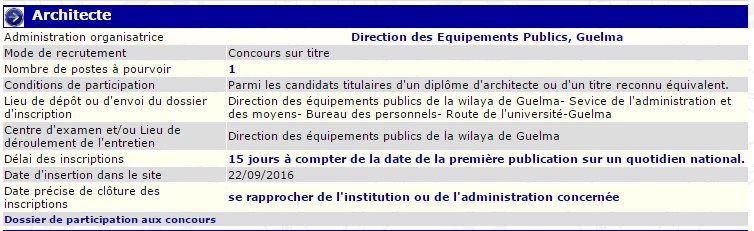 Architecte

| | |
|---|---|
| Administration organisatrice | Direction des Equipements Publics, Guelma |
| Mode de recrutement | Concours sur titre |
| Nombre de postes à pourvoir | 1 |
| Conditions de participation | Parmi les candidats titulaires d'un diplôme d'architecte ou d'un titre reconnu équivalent. |
| Lieu de dépôt ou d'envoi du dossier d'inscription | Direction des équipements publics de la wilaya de Guelma- Sevice de l'administration et des moyens- Bureau des personnels- Route de l'université-Guelma |
| Centre d'examen et/ou Lieu de déroulement de l'entretien | Direction des équipements publics de la wilaya de Guelma |
| Délai des inscriptions | 15 jours à compter de la date de la première publication sur un quotidien national. |
| Date d'insertion dans le site | 22/09/2016 |
| Date précise de clôture des inscriptions | se rapprocher de l'institution ou de l'administration concernée |

Dossier de participation aux concours